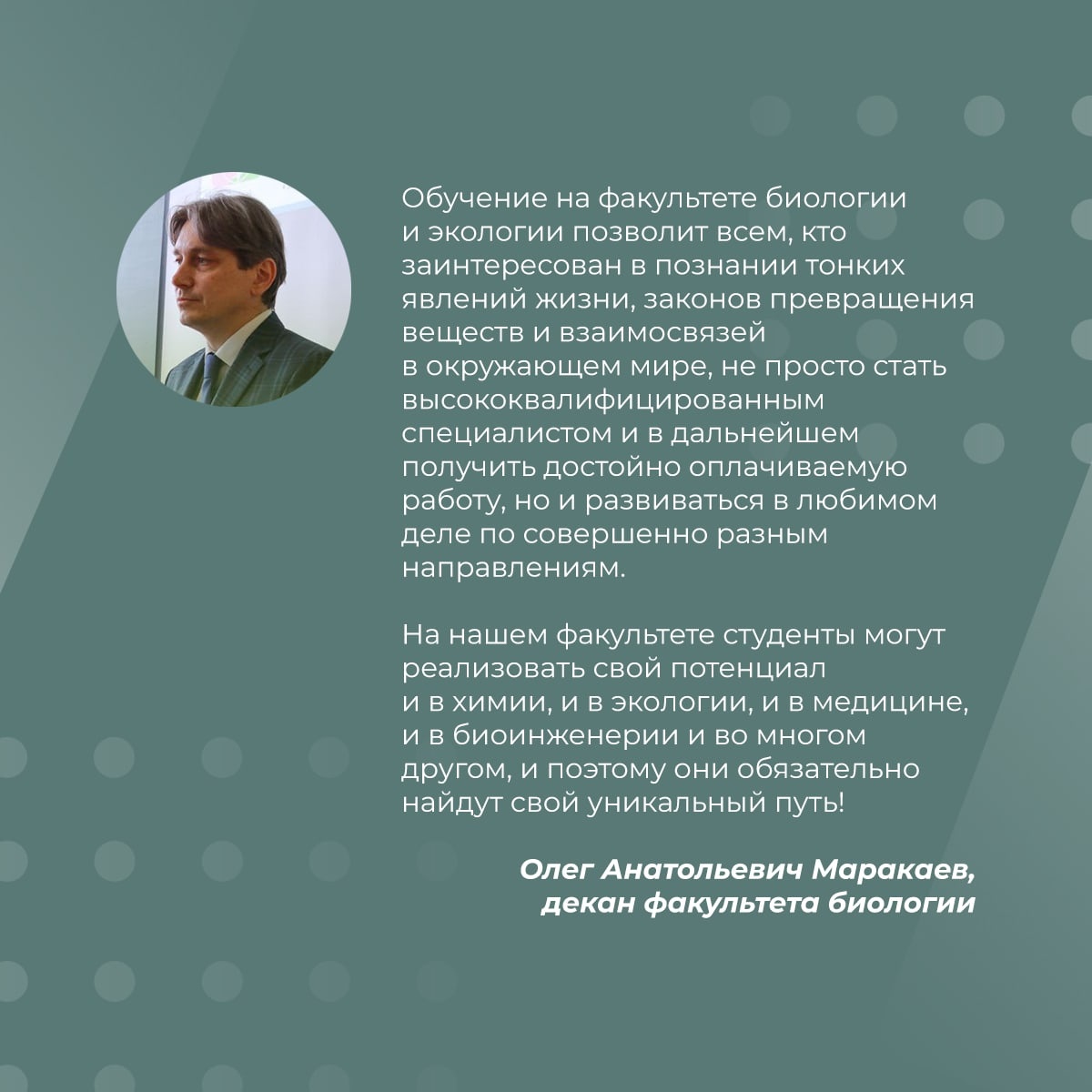 Обучение на факультете биологии и экологии позволит всем, кто заинтересован в познании тонких явлений жизни, законов превращения веществ и взаимосвязей в окружающем мире, не просто стать высококвалифицированным специалистом и в дальнейшем получить достойно оплачиваемую работу, но и развиваться в любимом деле по совершенно разным направлениям.

На нашем факультете студенты могут реализовать свой потенциал и в химии, и в экологии, и в медицине, и в биоинженерии и во многом другом, и поэтому они обязательно найдут свой уникальный путь!

Олег Анатольевич Маракаев,
декан факультета биологии